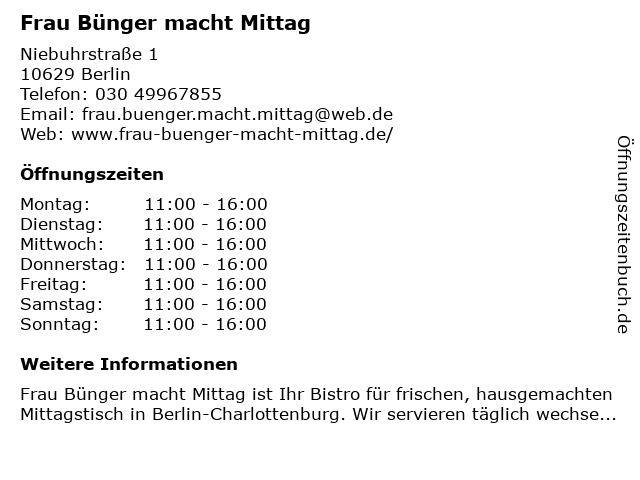 Frau Bünger macht Mittag

Niebuhrstraße 1
10629 Berlin
Telefon: 030 49967855
Email: frau.buenger.macht.mittag@web.de
Web: www.frau-buenger-macht-mittag.de/

Öffnungszeiten

Montag: 11:00 - 16:00
Dienstag: 11:00 - 16:00
Mittwoch: 11:00 - 16:00
Donnerstag: 11:00 - 16:00
Freitag: 11:00 - 16:00
Samstag: 11:00 - 16:00
Sonntag: 11:00 - 16:00

Weitere Informationen

Frau Bünger macht Mittag ist Ihr Bistro für frischen, hausgemachten Mittagstisch in Berlin-Charlottenburg. Wir servieren täglich wechse...

Öffnungszeitenbuch.de